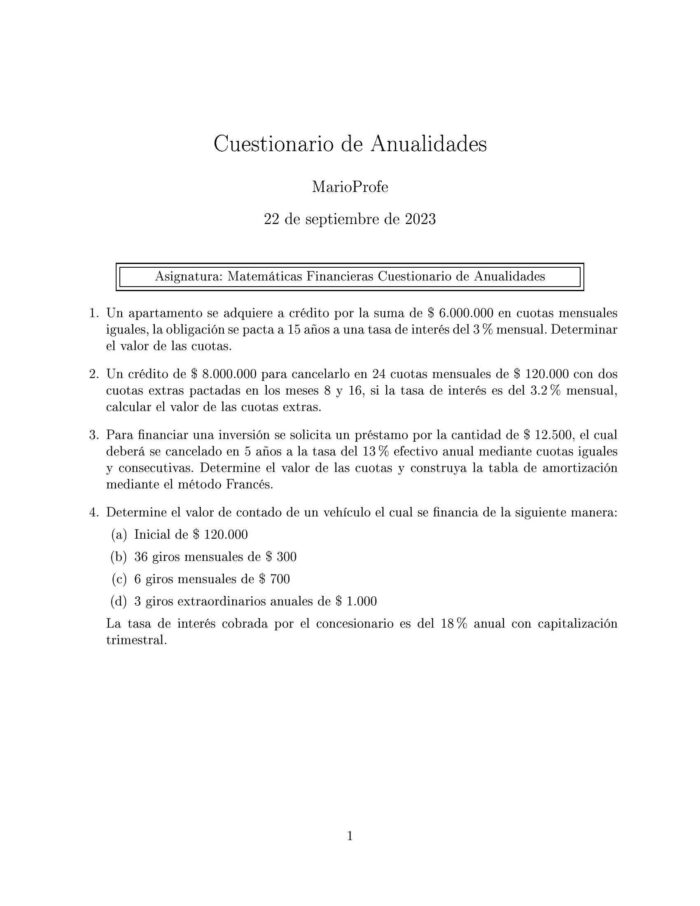 Cuestionario de Anualidades

MarioProfe

22 de septiembre de 2023

Asignatura: Matemáticas Financieras Cuestionario de Anualidades

1. Un apartamento se adquiere a crédito por la suma de \$ 6.000.000 en cuotas mensuales iguales, la obligación se pacta a 15 años a una tasa de interés del 3 % mensual. Determinar el valor de las cuotas.

2. Un crédito de \$ 8.000.000 para cancelarlo en 24 cuotas mensuales de \$ 120.000 con dos cuotas extras pactadas en los meses 8 y 16, si la tasa de interés es del 3.2 % mensual, calcular el valor de las cuotas extras.

3. Para financiar una inversión se solicita un préstamo por la cantidad de \$ 12.500, el cual deberá se cancelado en 5 años a la tasa del 13 % efectivo anual mediante cuotas iguales y consecutivas. Determine el valor de las cuotas y construya la tabla de amortización mediante el método Francés.

4. Determine el valor de contado de un vehículo el cual se financia de la siguiente manera:

(a) Inicial de \$ 120.000

(b) 36 giros mensuales de \$ 300

(c) 6 giros mensuales de \$ 700

(d) 3 giros extraordinarios anuales de \$ 1.000

La tasa de interés cobrada por el concesionario es del 18 % anual con capitalización trimestral.

1